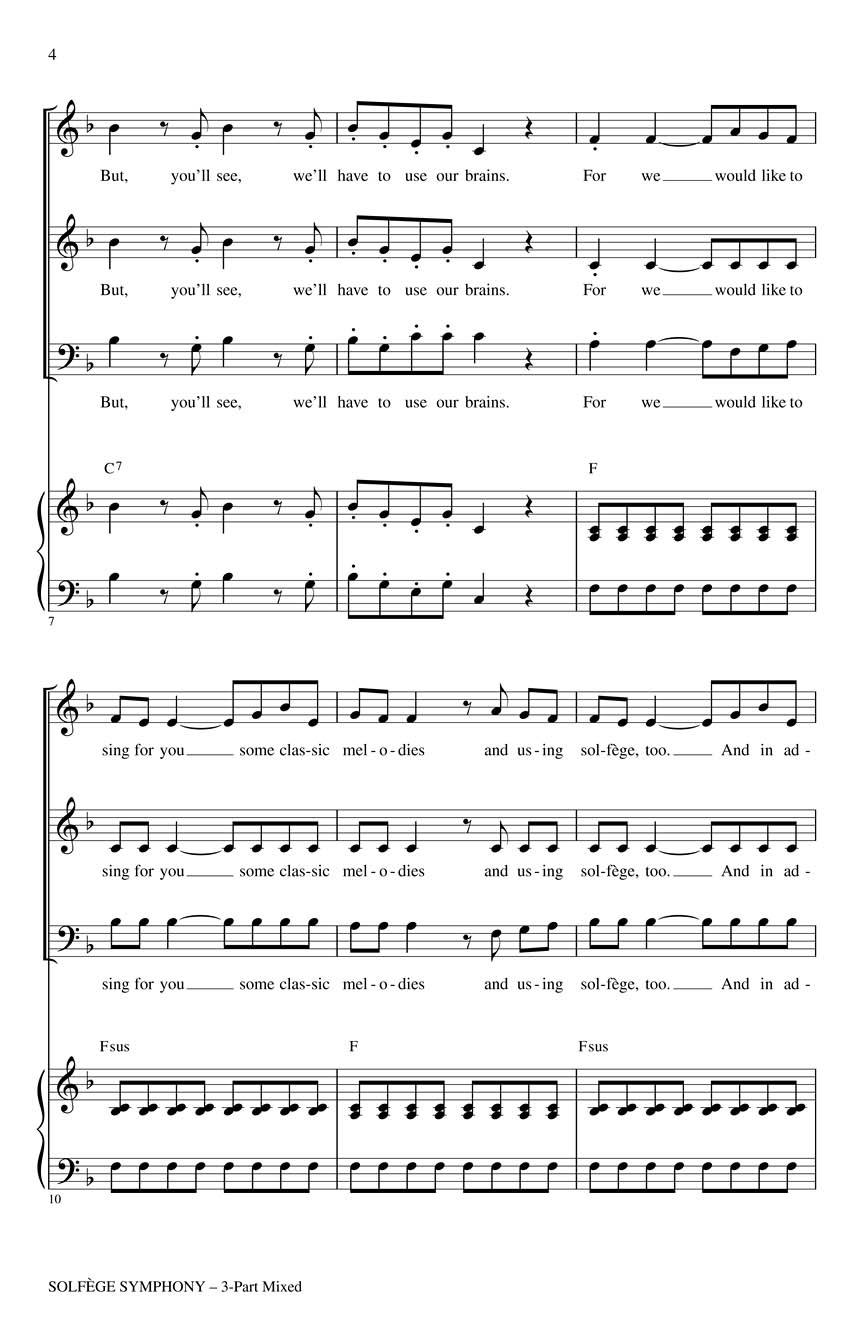 4

But, you'll see, we'll have to use our brains. For we would like to

But, you'll see, we'll have to use our brains. For we would like to

But, you'll see, we'll have to use our brains. For we would like to

$C^7$

F

7

sing for you some clas-sic mel-o-dies and us-ing sol-fège, too. And in ad-

sing for you some clas-sic mel-o-dies and us-ing sol-fège, too. And in ad-

sing for you some clas-sic mel-o-dies and us-ing sol-fège, too. And in ad-

Fsus

F

Fsus

10

SOLFÈGE SYMPHONY – 3-Part Mixed